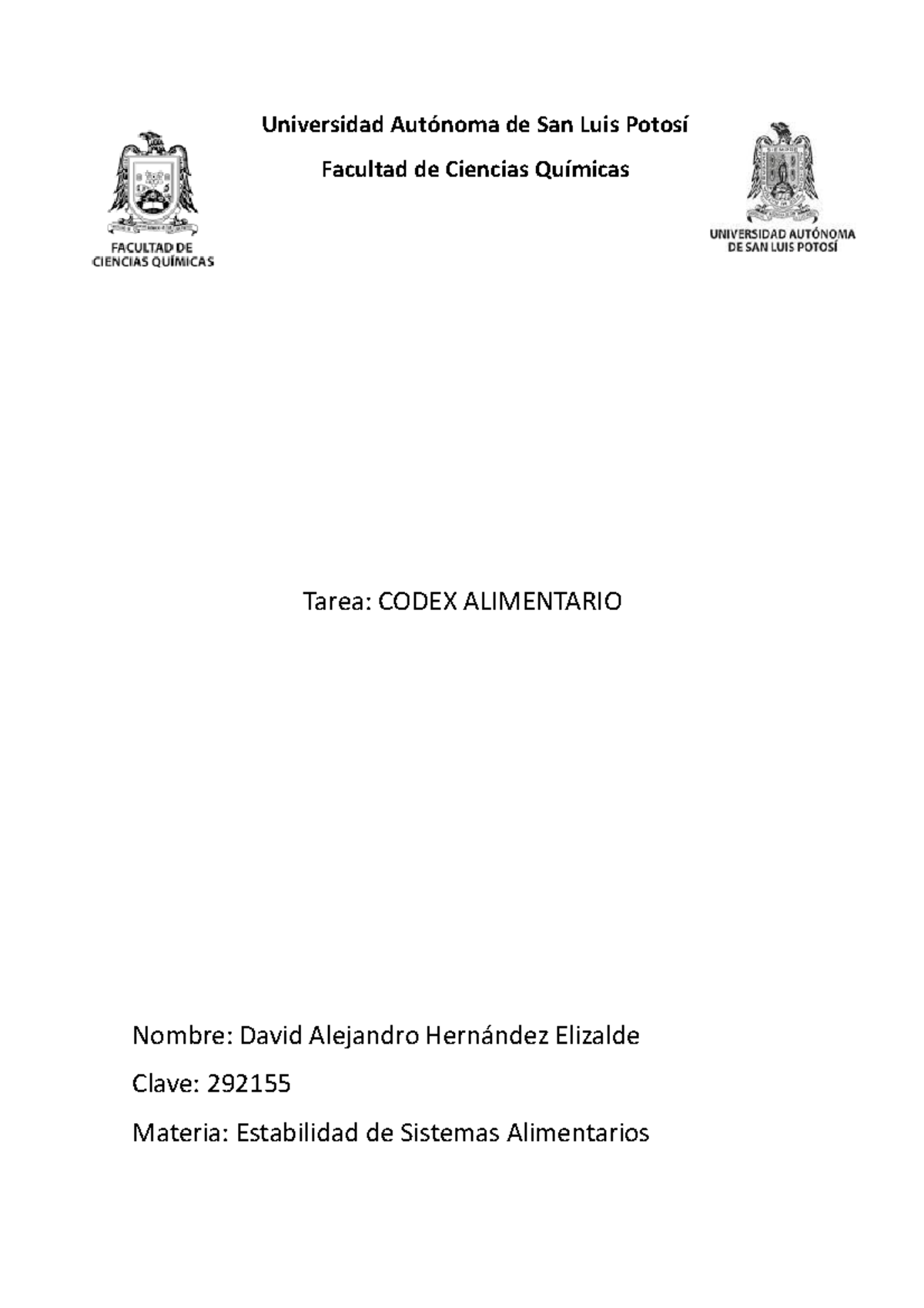 FACULTAD DE
CIENCIAS QUÍMICAS

Universidad Autónoma de San Luis Potosí

Facultad de Ciencias Químicas

UNIVERSIDAD AUTÓNOMA
DE SAN LUIS POTOSÍ

Tarea: CODEX ALIMENTARIO

Nombre: David Alejandro Hernández Elizalde

Clave: 292155

Materia: Estabilidad de Sistemas Alimentarios